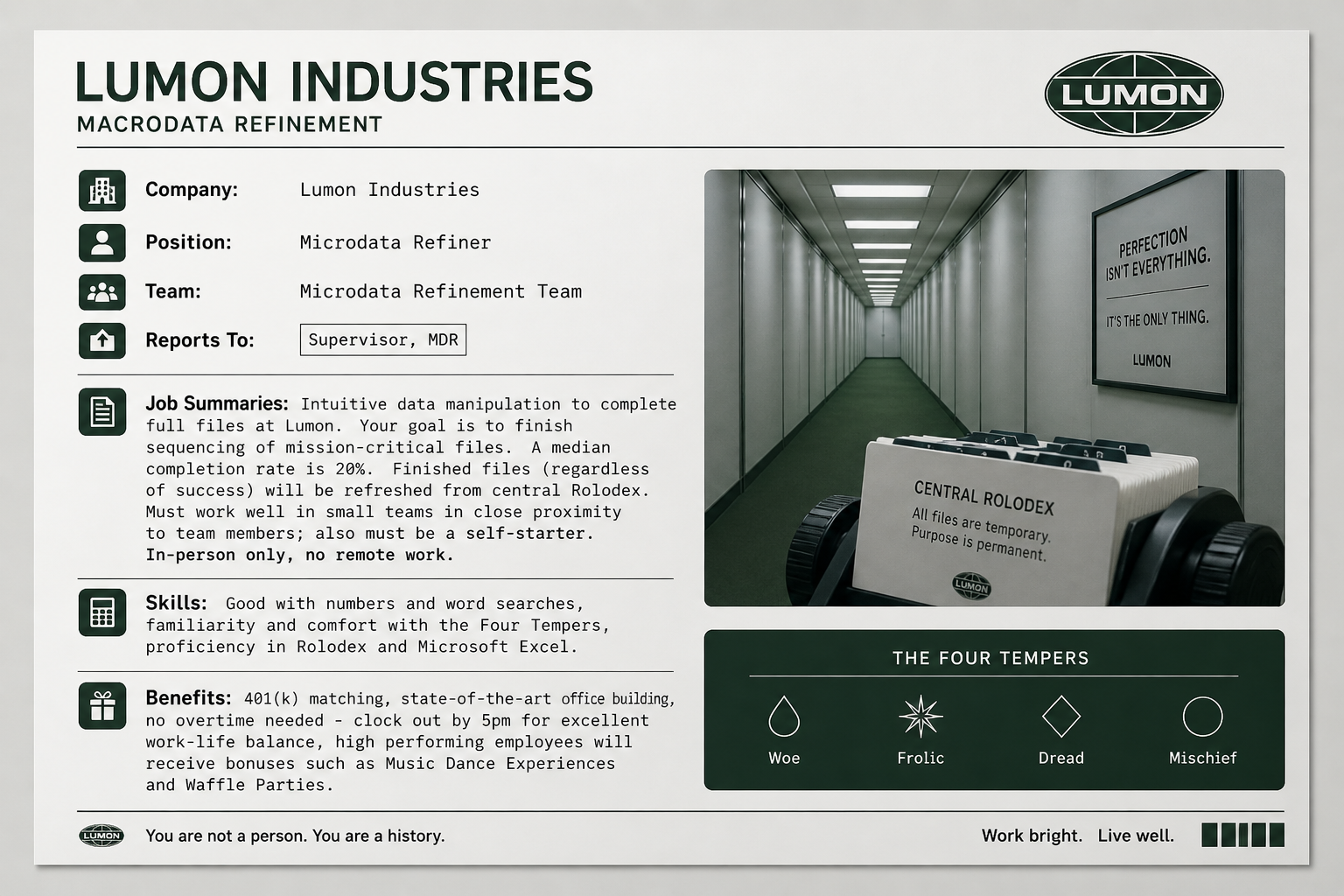 LUMON INDUSTRIES
MACRODATA REFINEMENT

LUMON

Company: Lumon Industries

Position: Microdata Refiner

Team: Microdata Refinement Team

Reports To: Supervisor, MDR

Job Summaries: Intuitive data manipulation to complete full files at Lumon. Your goal is to finish sequencing of mission-critical files. A median completion rate is 20%. Finished files (regardless of success) will be refreshed from central Rolodex. Must work well in small teams in close proximity to team members; also must be a self-starter. In-person only, no remote work.

Skills: Good with numbers and word searches, familiarity and comfort with the Four Tempers, proficiency in Rolodex and Microsoft Excel.

Benefits: 401(k) matching, state-of-the-art office building, no overtime needed - clock out by 5pm for excellent work-life balance, high performing employees will receive bonuses such as Music Dance Experiences and Waffle Parties.

PERFECTION ISN'T EVERYTHING.

IT'S THE ONLY THING.

LUMON

CENTRAL ROLODEX
All files are temporary.
Purpose is permanent.

LUMON

THE FOUR TEMPERS

Woe

Frolic

Dread

Mischief

LUMON

You are not a person. You are a history.

Work bright. Live well.